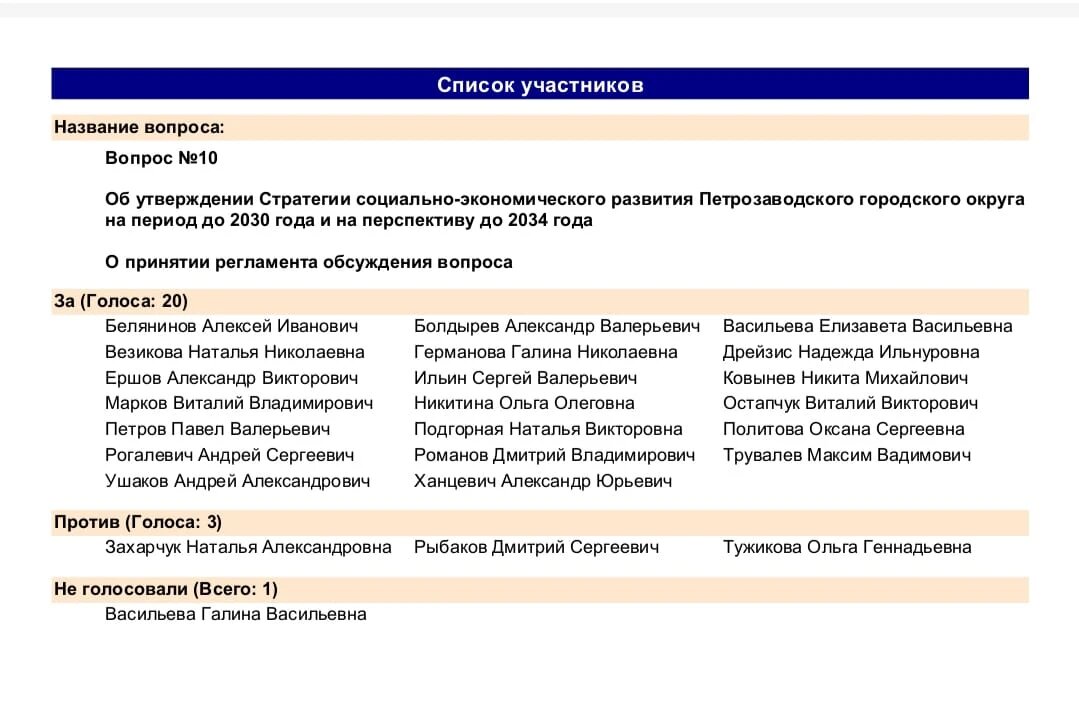 Список участников

Название вопроса:

Вопрос №10

Об утверждении Стратегии социально-экономического развития Петрозаводского городского округа на период до 2030 года и на перспективу до 2034 года

О принятии регламента обсуждения вопроса

За (Голоса: 20)

Белянинов Алексей Иванович
Везикова Наталья Николаевна
Ершов Александр Викторович
Марков Виталий Владимирович
Петров Павел Валерьевич
Рогалевич Андрей Сергеевич
Ушаков Андрей Александрович

Болдырев Александр Валерьевич
Германова Галина Николаевна
Ильин Сергей Валерьевич
Никитина Ольга Олеговна
Подгорная Наталья Викторовна
Романов Дмитрий Владимирович
Ханцевич Александр Юрьевич

Васильева Елизавета Васильевна
Дрейзис Надежда Ильнуровна
Ковынев Никита Михайлович
Остапчук Виталий Викторович
Политова Оксана Сергеевна
Трувалев Максим Вадимович

Против (Голоса: 3)

Захарчук Наталья Александровна
Рыбаков Дмитрий Сергеевич
Тужикова Ольга Геннадьевна

Не голосовали (Всего: 1)

Васильева Галина Васильевна